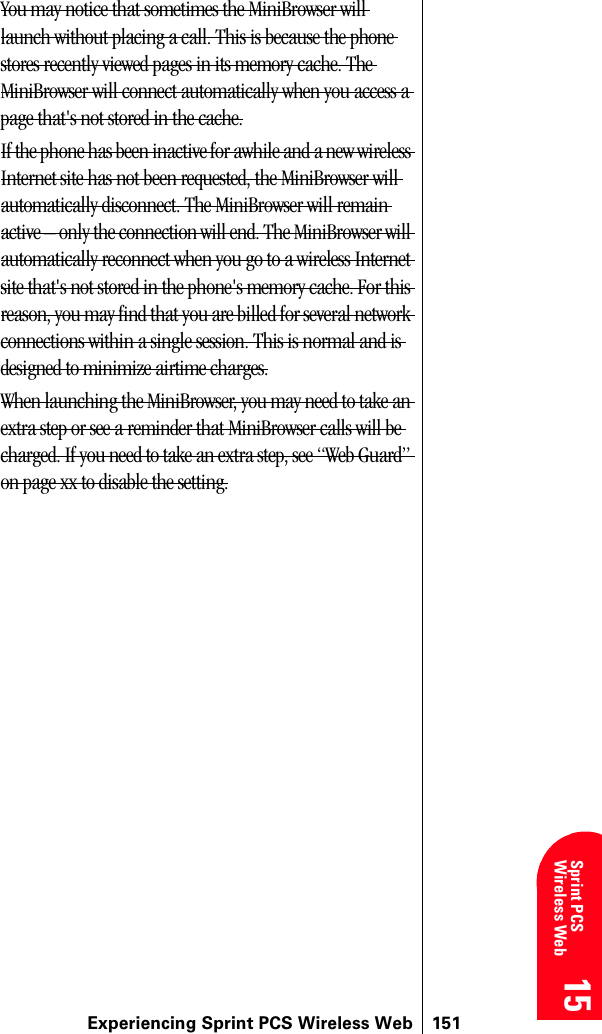 You may notice that sometimes the MiniBrowser will launch without placing a call. This is because the phone stores recently viewed pages in its memory cache. The MiniBrowser will connect automatically when you access a page that's not stored in the cache.

If the phone has been inactive for awhile and a new wireless Internet site has not been requested, the MiniBrowser will automatically disconnect. The MiniBrowser will remain active – only the connection will end. The MiniBrowser will automatically reconnect when you go to a wireless Internet site that's not stored in the phone's memory cache. For this reason, you may find that you are billed for several network connections within a single session. This is normal and is designed to minimize airtime charges.

When launching the MiniBrowser, you may need to take an extra step or see a reminder that MiniBrowser calls will be charged. If you need to take an extra step, see "Web Guard" on page xx to disable the setting.

Sprint PCS Wireless Web

15

Experiencing Sprint PCS Wireless Web 151